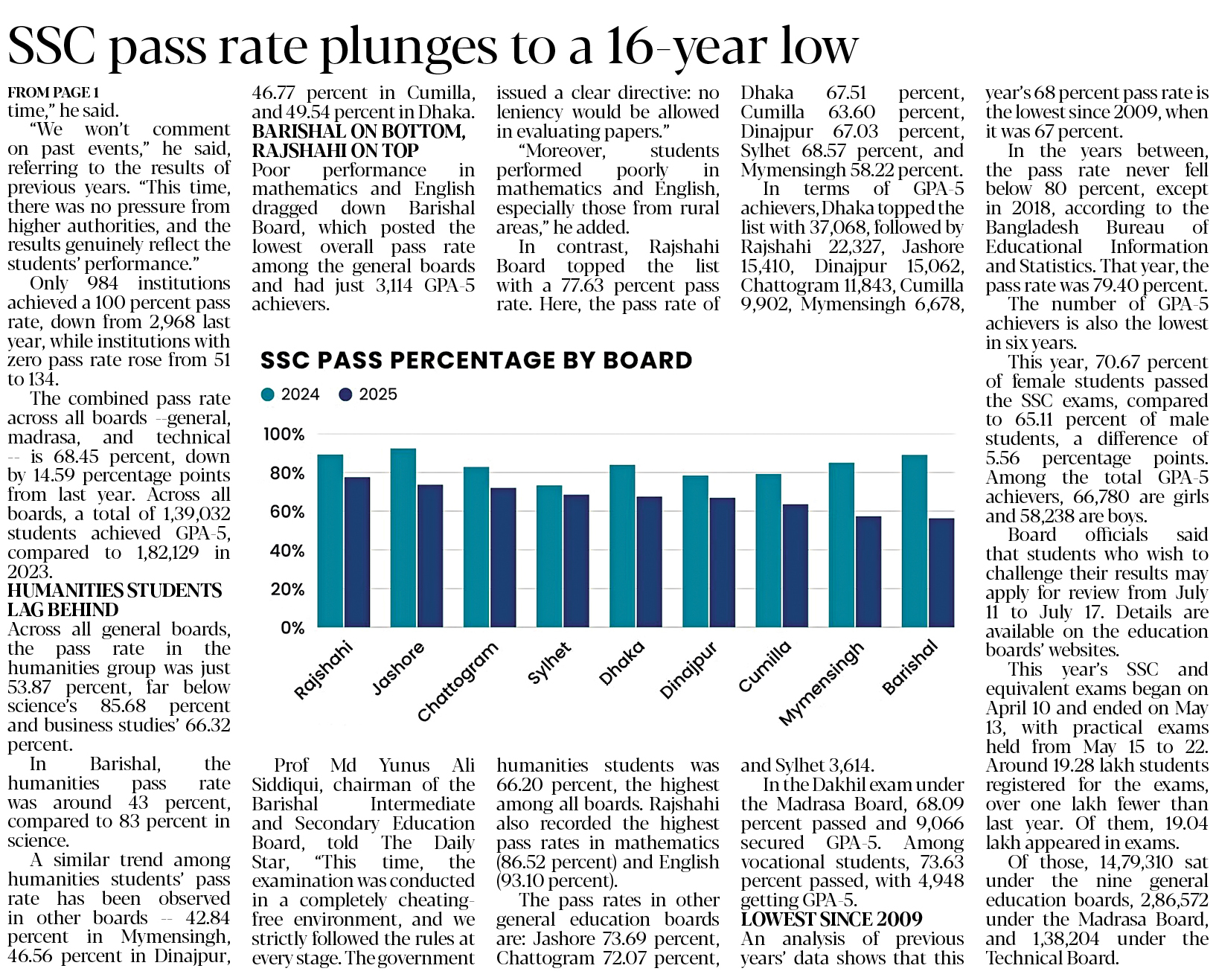 SSC pass rate plunges to a 16-year low

FROM PAGE 1
time," he said.

"We won't comment on past events," he said, referring to the results of previous years. "This time, there was no pressure from higher authorities, and the results genuinely reflect the students' performance."

Only 984 institutions achieved a 100 percent pass rate, down from 2,968 last year, while institutions with zero pass rate rose from 51 to 134.

The combined pass rate across all boards --general, madrasa, and technical -- is 68.45 percent, down by 14.59 percentage points from last year. Across all boards, a total of 1,39,032 students achieved GPA-5, compared to 1,82,129 in 2023.

HUMANITIES STUDENTS LAG BEHIND
Across all general boards, the pass rate in the humanities group was just 53.87 percent, far below science's 85.68 percent and business studies' 66.32 percent.

In Barishal, the humanities pass rate was around 43 percent, compared to 83 percent in science.

A similar trend among humanities students' pass rate has been observed in other boards -- 42.84 percent in Mymensingh, 46.56 percent in Dinajpur, 46.77 percent in Cumilla, and 49.54 percent in Dhaka.

BARISHAL ON BOTTOM, RAJSHAHI ON TOP
Poor performance in mathematics and English dragged down Barishal Board, which posted the lowest overall pass rate among the general boards and had just 3,114 GPA-5 achievers.

Prof Md Yunus Ali Siddiqui, chairman of the Barishal Intermediate and Secondary Education Board, told The Daily Star, "This time, the examination was conducted in a completely cheating-free environment, and we strictly followed the rules at every stage. The government issued a clear directive: no leniency would be allowed in evaluating papers."

"Moreover, students performed poorly in mathematics and English, especially those from rural areas," he added.

In contrast, Rajshahi Board topped the list with a 77.63 percent pass rate. Here, the pass rate of humanities students was 66.20 percent, the highest among all boards. Rajshahi also recorded the highest pass rates in mathematics (86.52 percent) and English (93.10 percent).

The pass rates in other general education boards are: Jashore 73.69 percent, Chattogram 72.07 percent, Dhaka 67.51 percent, Cumilla 63.60 percent, Dinajpur 67.03 percent, Sylhet 68.57 percent, and Mymensingh 58.22 percent.

In terms of GPA-5 achievers, Dhaka topped the list with 37,068, followed by Rajshahi 22,327, Jashore 15,410, Dinajpur 15,062, Chattogram 11,843, Cumilla 9,902, Mymensingh 6,678, and Sylhet 3,614.

In the Dakhil exam under the Madrasa Board, 68.09 percent passed and 9,066 secured GPA-5. Among vocational students, 73.63 percent passed, with 4,948 getting GPA-5.

LOWEST SINCE 2009
An analysis of previous years' data shows that this year's 68 percent pass rate is the lowest since 2009, when it was 67 percent.

In the years between, the pass rate never fell below 80 percent, except in 2018, according to the Bangladesh Bureau of Educational Information and Statistics. That year, the pass rate was 79.40 percent.

The number of GPA-5 achievers is also the lowest in six years.

This year, 70.67 percent of female students passed the SSC exams, compared to 65.11 percent of male students, a difference of 5.56 percentage points. Among the total GPA-5 achievers, 66,780 are girls and 58,238 are boys.

Board officials said that students who wish to challenge their results may apply for review from July 11 to July 17. Details are available on the education boards' websites.

This year's SSC and equivalent exams began on April 10 and ended on May 13, with practical exams held from May 15 to 22. Around 19.28 lakh students registered for the exams, over one lakh fewer than last year. Of them, 19.04 lakh appeared in exams.

Of those, 14,79,310 sat under the nine general education boards, 2,86,572 under the Madrasa Board, and 1,38,204 under the Technical Board.

SSC PASS PERCENTAGE BY BOARD
2024 2025
100%
80%
60%
40%
20%
0%
Rajshahi Jashore Chattogram Sylhet Dhaka Dinajpur Cumilla Mymensingh Barishal